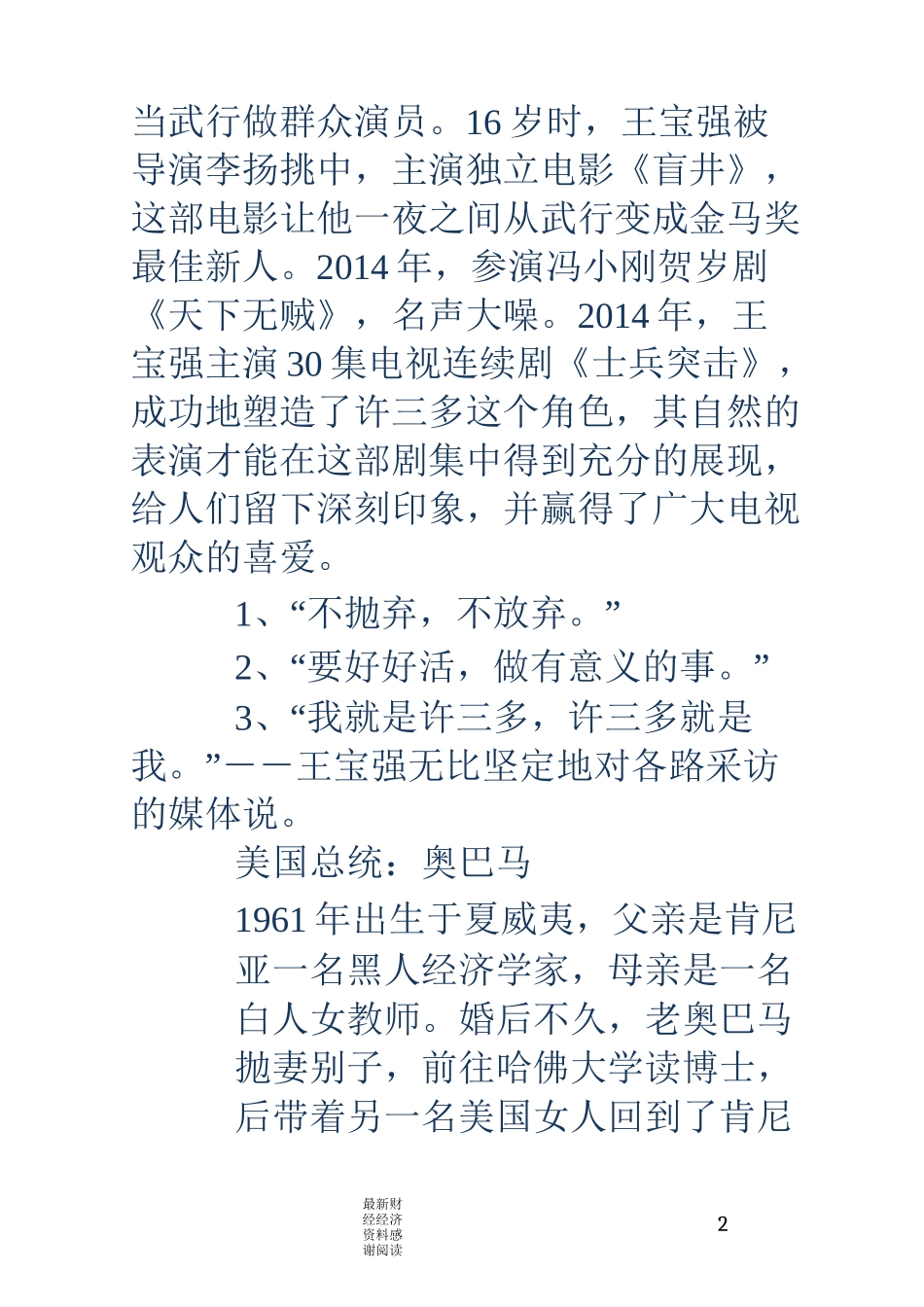 当武行做群众演员。16 岁时，王宝强被导演李扬挑中，主演独立电影《盲井》，这部电影让他一夜之间从武行变成金马奖最佳新人。2014 年，参演冯小刚贺岁剧《天下无贼》，名声大噪。2014 年，王宝强主演 30 集电视连续剧《士兵突击》，成功地塑造了许三多这个角色，其自然的表演才能在这部剧集中得到充分的展现，给人们留下深刻印象，并赢得了广大电视观众的喜爱。

1、“不抛弃，不放弃。”

2、“要好好活，做有意义的事。”

3、“我就是许三多，许三多就是我。”——王宝强无比坚定地对各路采访的媒体说。

美国总统：奥巴马

1961 年出生于夏威夷，父亲是肯尼亚一名黑人经济学家，母亲是一名白人女教师。婚后不久，老奥巴马抛妻别子，前往哈佛大学读博士，后带着另一名美国女人回到了肯尼

最新财经经济资料感谢阅读

2